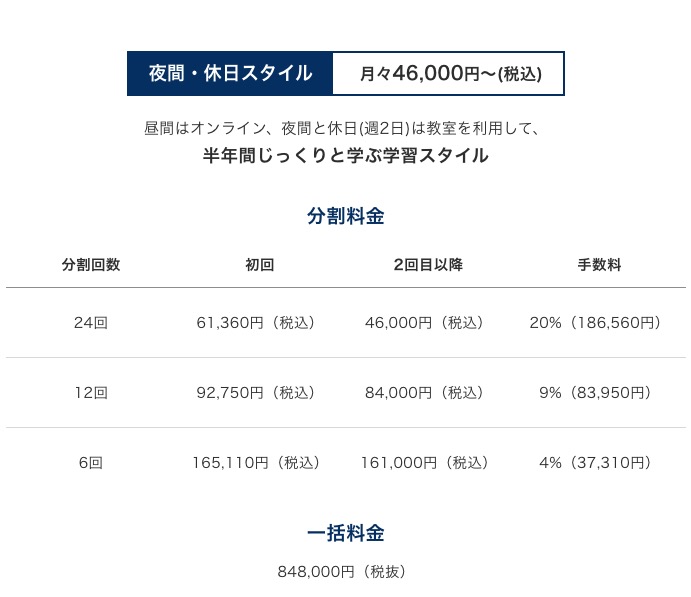 夜間・休日スタイル　月々46,000円〜(税込)

昼間はオンライン、夜間と休日(週2日)は教室を利用して、
半年間じっくりと学ぶ学習スタイル

分割料金

| 分割回数 | 初回 | 2回目以降 | 手数料 |
|---|---|---|---|
| 24回 | 61,360円（税込） | 46,000円（税込） | 20%（186,560円） |
| 12回 | 92,750円（税込） | 84,000円（税込） | 9%（83,950円） |
| 6回 | 165,110円（税込） | 161,000円（税込） | 4%（37,310円） |

一括料金

848,000円（税抜）